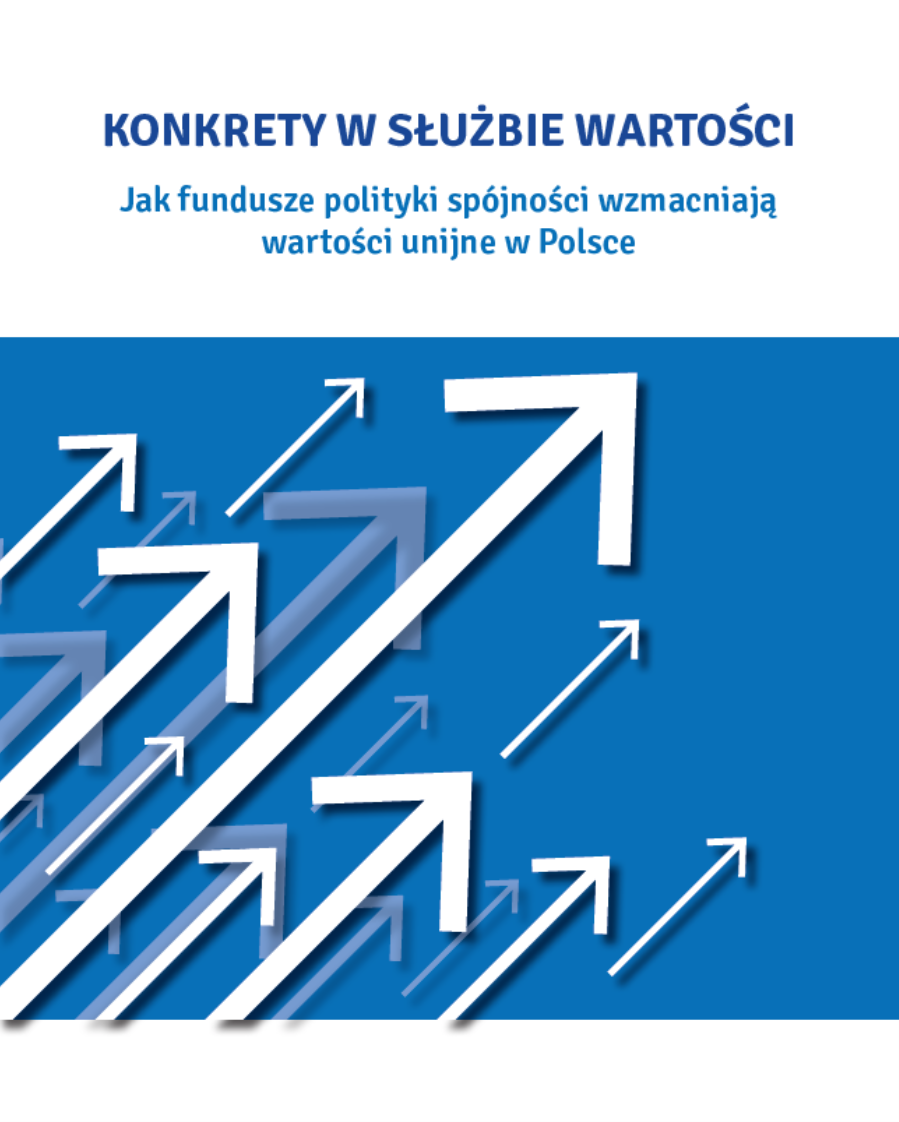 KONKRETY W SŁUŻBIE WARTOŚCI

Jak fundusze polityki spójności wzmacniają wartości unijne w Polsce